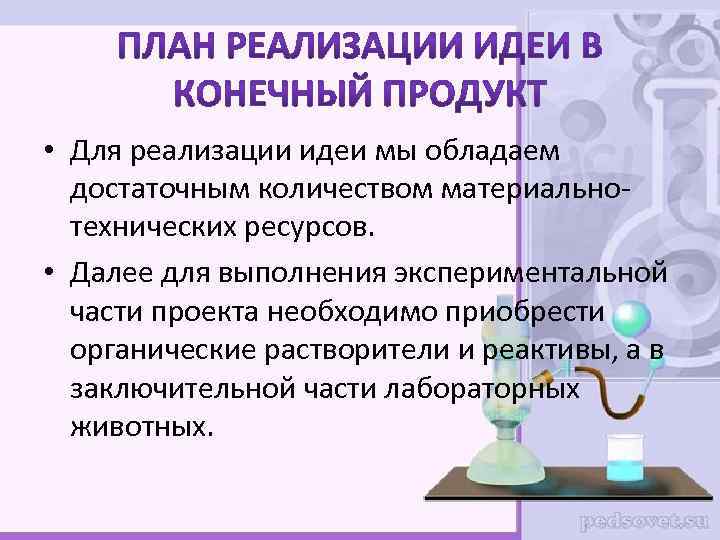 ПЛАН РЕАЛИЗАЦИИ ИДЕИ В КОНЕЧНЫЙ ПРОДУКТ

• Для реализации идеи мы обладаем достаточным количеством материально-технических ресурсов.

• Далее для выполнения экспериментальной части проекта необходимо приобрести органические растворители и реактивы, а в заключительной части лабораторных животных.

pedsovet.su